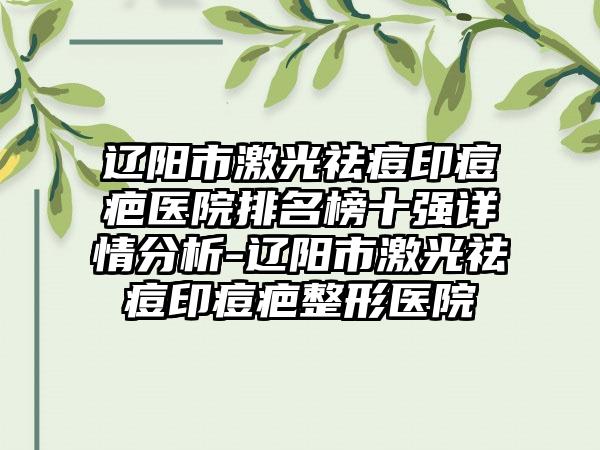 辽阳市激光祛痘印痘疤医院排名榜十强详情分析-辽阳市激光祛痘印痘疤整形医院